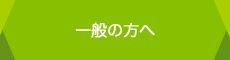 一般の方へ